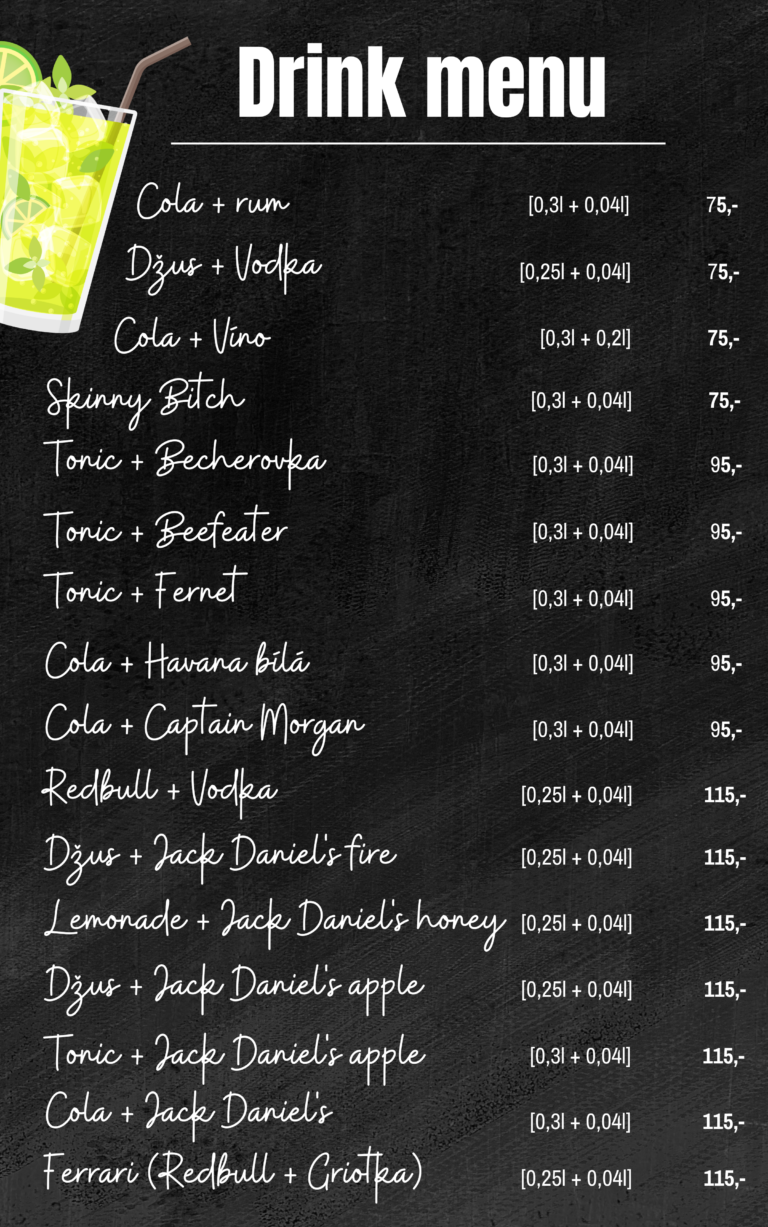 Drink menu

Cola + rum [0,3l + 0,04l] 75,-

Džus + Vodka [0,25l + 0,04l] 75,-

Cola + Víno [0,3l + 0,2l] 75,-

Skinny Bitch [0,3l + 0,04l] 75,-

Tonic + Becherovka [0,3l + 0,04l] 95,-

Tonic + Beefeater [0,3l + 0,04l] 95,-

Tonic + Fernet [0,3l + 0,04l] 95,-

Cola + Havana bílá [0,3l + 0,04l] 95,-

Cola + Captain Morgan [0,3l + 0,04l] 95,-

Redbull + Vodka [0,25l + 0,04l] 115,-

Džus + Jack Daniel's fire [0,25l + 0,04l] 115,-

Lemonade + Jack Daniel's honey [0,25l + 0,04l] 115,-

Džus + Jack Daniel's apple [0,25l + 0,04l] 115,-

Tonic + Jack Daniel's apple [0,3l + 0,04l] 115,-

Cola + Jack Daniel's [0,3l + 0,04l] 115,-

Ferrari (Redbull + Griotka) [0,25l + 0,04l] 115,-